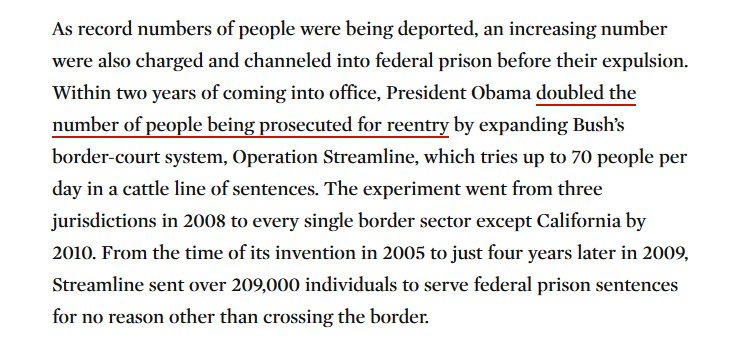 As record numbers of people were being deported, an increasing number were also charged and channeled into federal prison before their expulsion. Within two years of coming into office, President Obama doubled the number of people being prosecuted for reentry by expanding Bush's border-court system, Operation Streamline, which tries up to 70 people per day in a cattle line of sentences. The experiment went from three jurisdictions in 2008 to every single border sector except California by 2010. From the time of its invention in 2005 to just four years later in 2009, Streamline sent over 209,000 individuals to serve federal prison sentences for no reason other than crossing the border.